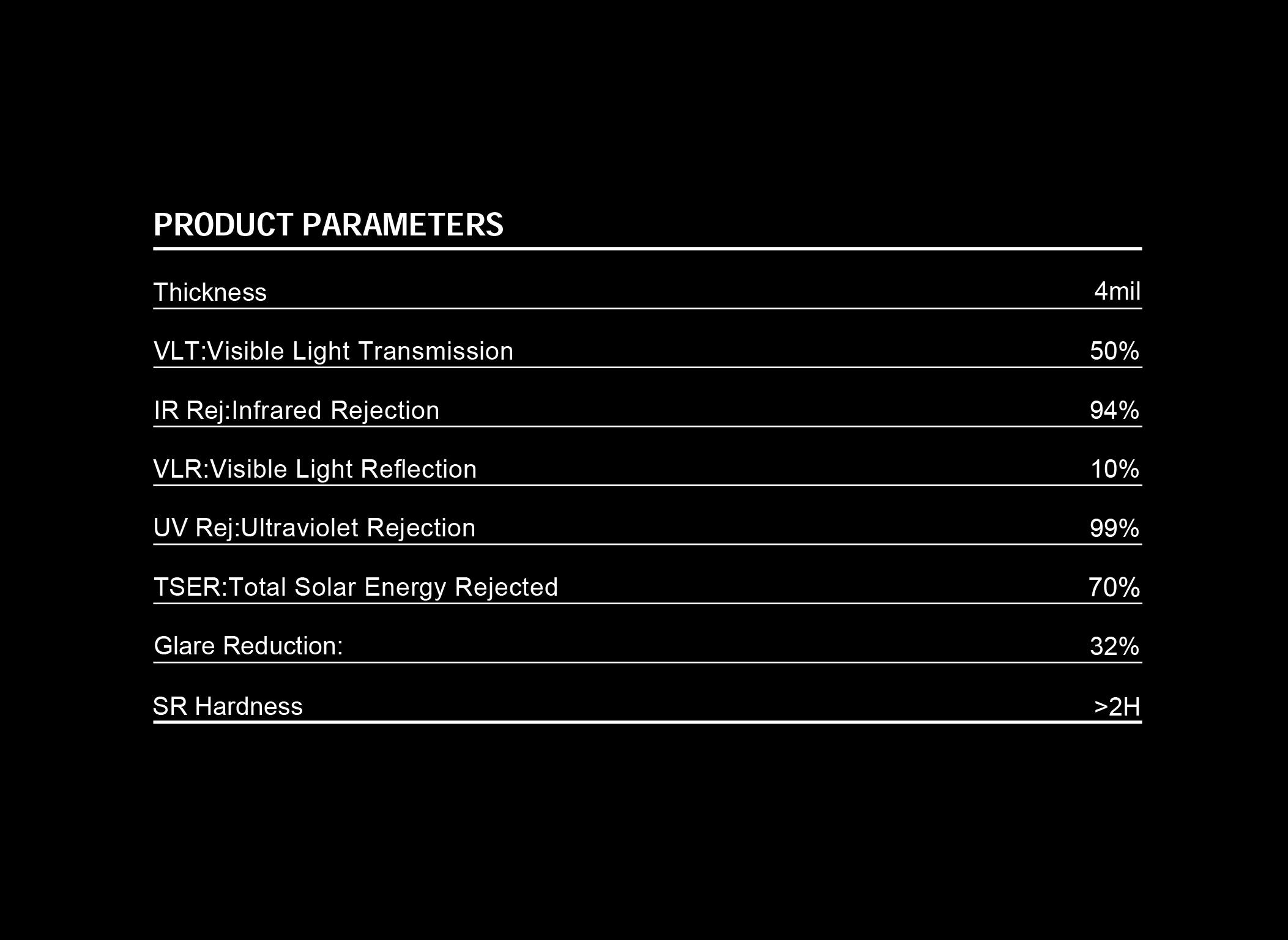 PRODUCT PARAMETERS

| | |
|---|---|
| Thickness | 4mil |
| VLT:Visible Light Transmission | 50% |
| IR Rej:Infrared Rejection | 94% |
| VLR:Visible Light Reflection | 10% |
| UV Rej:Ultraviolet Rejection | 99% |
| TSER:Total Solar Energy Rejected | 70% |
| Glare Reduction: | 32% |
| SR Hardness | >2H |